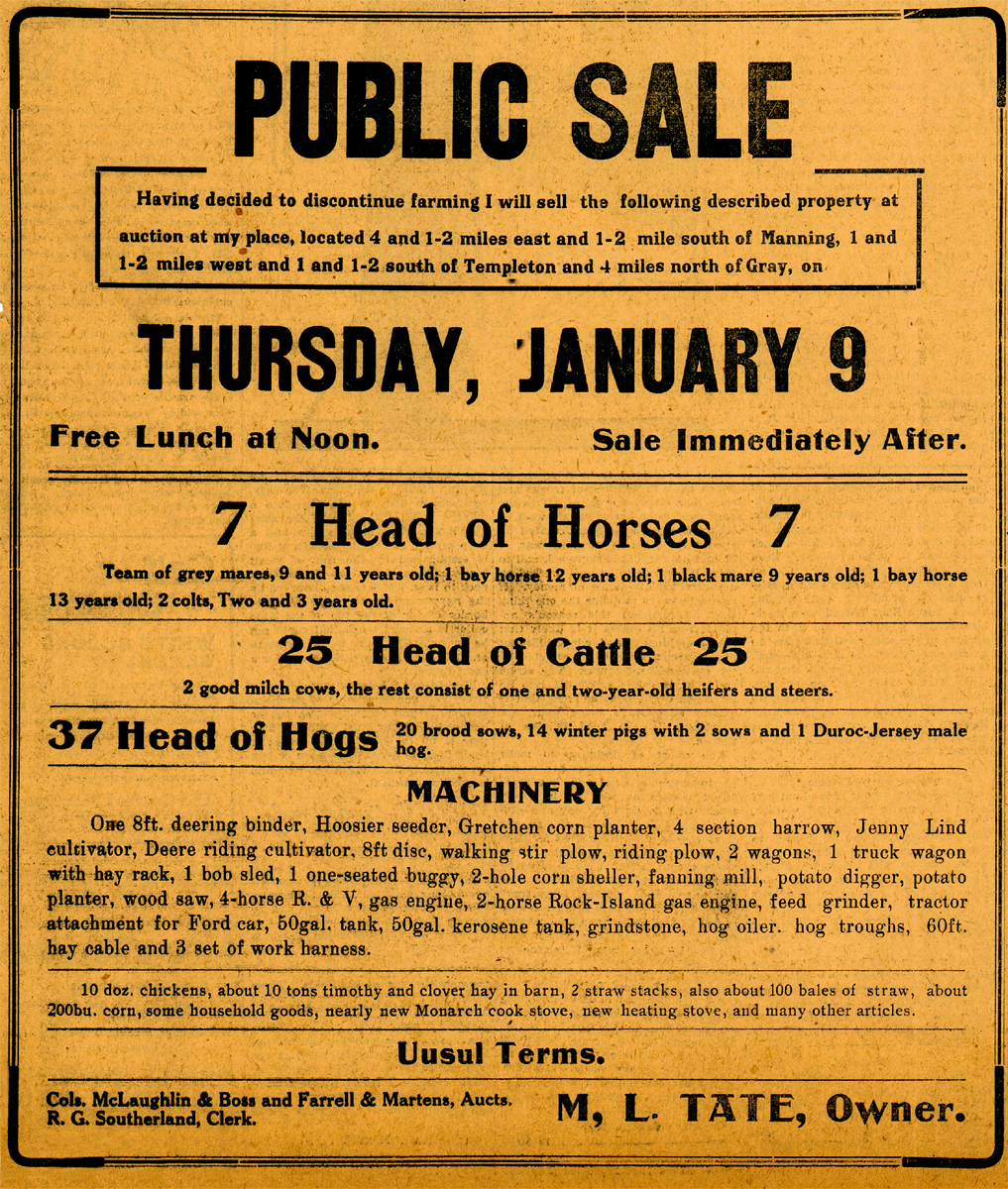 PUBLIC SALE

Having decided to discontinue farming I will sell the following described property at auction at my place, located 4 and 1-2 miles east and 1-2 mile south of Manning, 1 and 1-2 miles west and 1 and 1-2 south of Templeton and 4 miles north of Gray, on

THURSDAY, JANUARY 9

Free Lunch at Noon. Sale Immediately After.

7 Head of Horses 7

Team of grey mares, 9 and 11 years old; 1 bay horse 12 years old; 1 black mare 9 years old; 1 bay horse 13 years old; 2 colts, Two and 3 years old.

25 Head of Cattle 25

2 good milch cows, the rest consist of one and two-year-old heifers and steers.

37 Head of Hogs 20 brood sows, 14 winter pigs with 2 sows and 1 Duroc-Jersey male hog.

MACHINERY

One 8ft. deering binder, Hoosier seeder, Gretchen corn planter, 4 section harrow, Jenny Lind cultivator, Deere riding cultivator, 8ft disc, walking stir plow, riding plow, 2 wagons, 1 truck wagon with hay rack, 1 bob sled, 1 one-seated buggy, 2-hole corn sheller, fanning mill, potato digger, potato planter, wood saw, 4-horse R. & V, gas engine, 2-horse Rock-Island gas engine, feed grinder, tractor attachment for Ford car, 50gal. tank, 50gal. kerosene tank, grindstone, hog oiler. hog troughs, 60ft. hay cable and 3 set of work harness.

10 doz. chickens, about 10 tons timothy and clover hay in barn, 2 straw stacks, also about 100 bales of straw, about 200bu. corn, some household goods, nearly new Monarch cook stove, new heating stove, and many other articles.

Uusul Terms.

Cols. McLaughlin & Boss and Farrell & Martens, Aucts.
R. G. Southerland, Clerk.

M, L. TATE, Owner.